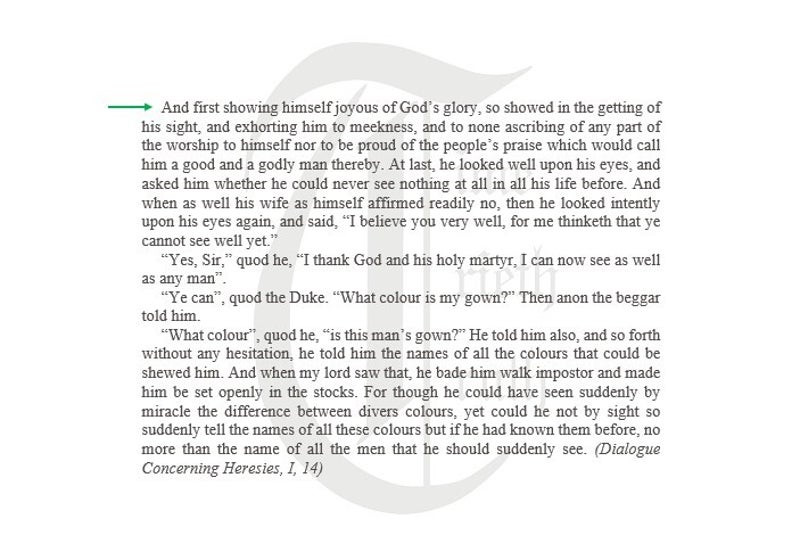 And first showing himself joyous of God's glory, so showed in the getting of his sight, and exhorting him to meekness, and to none ascribing of any part of the worship to himself nor to be proud of the people's praise which would call him a good and a godly man thereby. At last, he looked well upon his eyes, and asked him whether he could never see nothing at all in all his life before. And when as well his wife as himself affirmed readily no, then he looked intently upon his eyes again, and said, "I believe you very well, for me thinketh that ye cannot see well yet."

"Yes, Sir," quod he, "I thank God and his holy martyr, I can now see as well as any man".

"Ye can", quod the Duke. "What colour is my gown?" Then anon the beggar told him.

"What colour", quod he, "is this man's gown?" He told him also, and so forth without any hesitation, he told him the names of all the colours that could be shewed him. And when my lord saw that, he bade him walk impostor and made him be set openly in the stocks. For though he could have seen suddenly by miracle the difference between divers colours, yet could he not by sight so suddenly tell the names of all these colours but if he had known them before, no more than the name of all the men that he should suddenly see. (Dialogue Concerning Heresies, I, 14)